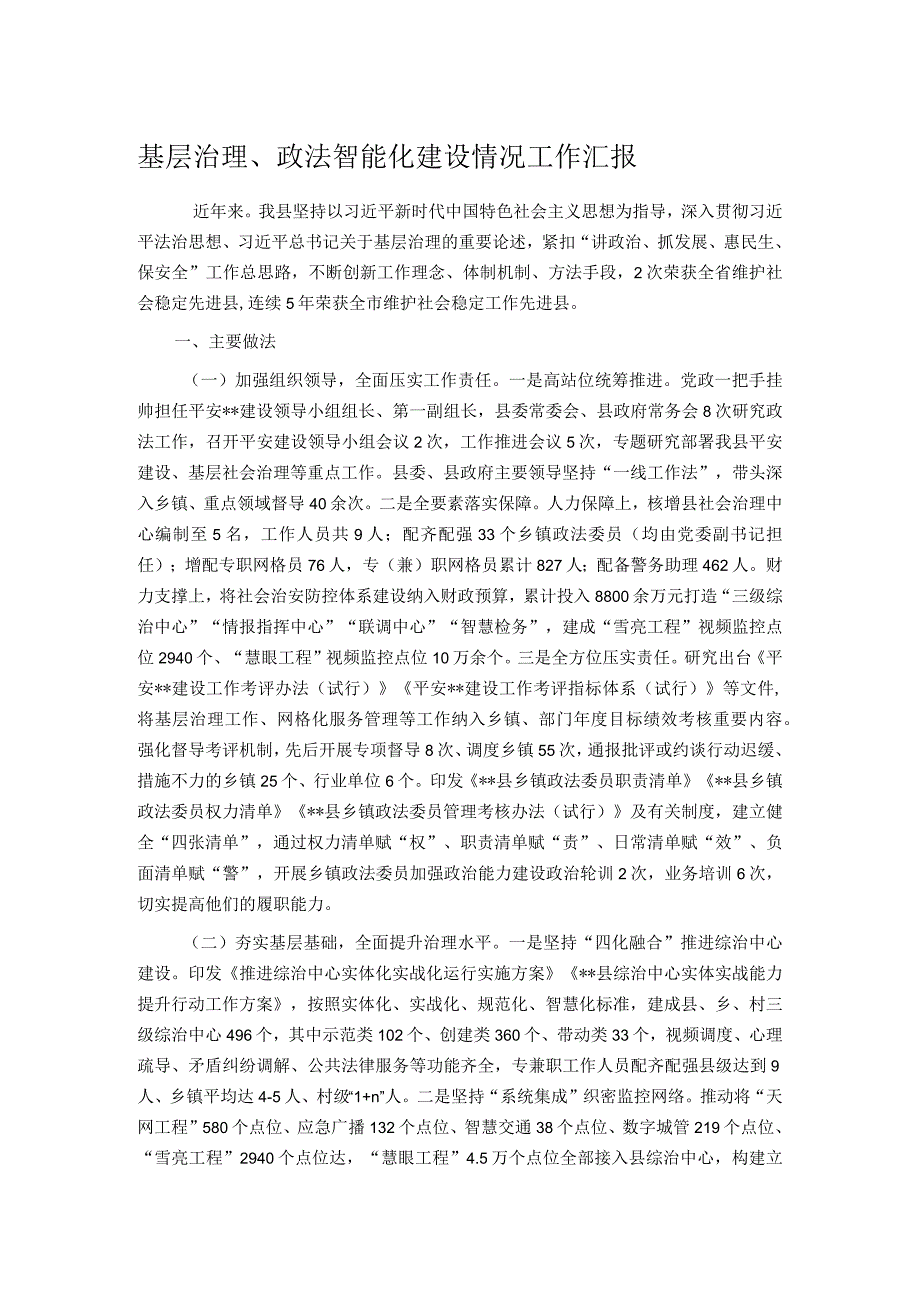 基层治理、政法智能化建设情况工作汇报

近年来。我县坚持以习近平新时代中国特色社会主义思想为指导，深入贯彻习近平法治思想、习近平总书记关于基层治理的重要论述，紧扣“讲政治、抓发展、惠民生、保安全”工作总思路，不断创新工作理念、体制机制、方法手段，2次荣获全省维护社会稳定先进县，连续5年荣获全市维护社会稳定工作先进县。

一、主要做法

（一）加强组织领导，全面压实工作责任。一是高站位统筹推进。党政一把手挂帅担任平安**建设领导小组组长、第一副组长，县委常委会、县政府常务会8次研究政法工作，召开平安建设领导小组会议2次，工作推进会议5次，专题研究部署我县平安建设、基层社会治理等重点工作。县委、县政府主要领导坚持“一线工作法”，带头深入乡镇、重点领域督导40余次。二是全要素落实保障。人力保障上，核增县社会治理中心编制至5名，工作人员共9人；配齐配强33个乡镇政法委员（均由党委副书记担任）；增配专职网格员76人，专（兼）职网格员累计827人；配备警务助理462人。财力支撑上，将社会治安防控体系建设纳入财政预算，累计投入8800余万元打造“三级综治中心”“情报指挥中心”“联调中心”“智慧检务”，建成“雪亮工程”视频监控点位2940个、“慧眼工程”视频监控点位10万余个。三是全方位压实责任。研究出台《平安**建设工作考评办法（试行）》《平安**建设工作考评指标体系（试行）》等文件，将基层治理工作、网格化服务管理等工作纳入乡镇、部门年度目标绩效考核重要内容。强化督导考评机制，先后开展专项督导8次、调度乡镇55次，通报批评或约谈行动迟缓、措施不力的乡镇25个、行业单位6个。印发《**县乡镇政法委员职责清单》《**县乡镇政法委员权力清单》《**县乡镇政法委员管理考核办法（试行）》及有关制度，建立健全“四张清单”，通过权力清单赋“权”、职责清单赋“责”、日常清单赋“效”、负面清单赋“警”，开展乡镇政法委员加强政治能力建设政治轮训2次，业务培训6次，切实提高他们的履职能力。

（二）夯实基层基础，全面提升治理水平。一是坚持“四化融合”推进综治中心建设。印发《推进综治中心实体化实战化运行实施方案》《**县综治中心实体实战能力提升行动工作方案》，按照实体化、实战化、规范化、智慧化标准，建成县、乡、村三级综治中心496个，其中示范类102个、创建类360个、带动类33个，视频调度、心理疏导、矛盾纠纷调解、公共法律服务等功能齐全，专兼职工作人员配齐配强县级达到9人、乡镇平均达4-5人、村级“1+n”人。二是坚持“系统集成”织密监控网络。推动将“天网工程”580个点位、应急广播132个点位、智慧交通38个点位、数字城管219个点位、“雪亮工程”2940个点位达，“慧眼工程”4.5万个点位全部接入县综治中心，构建立